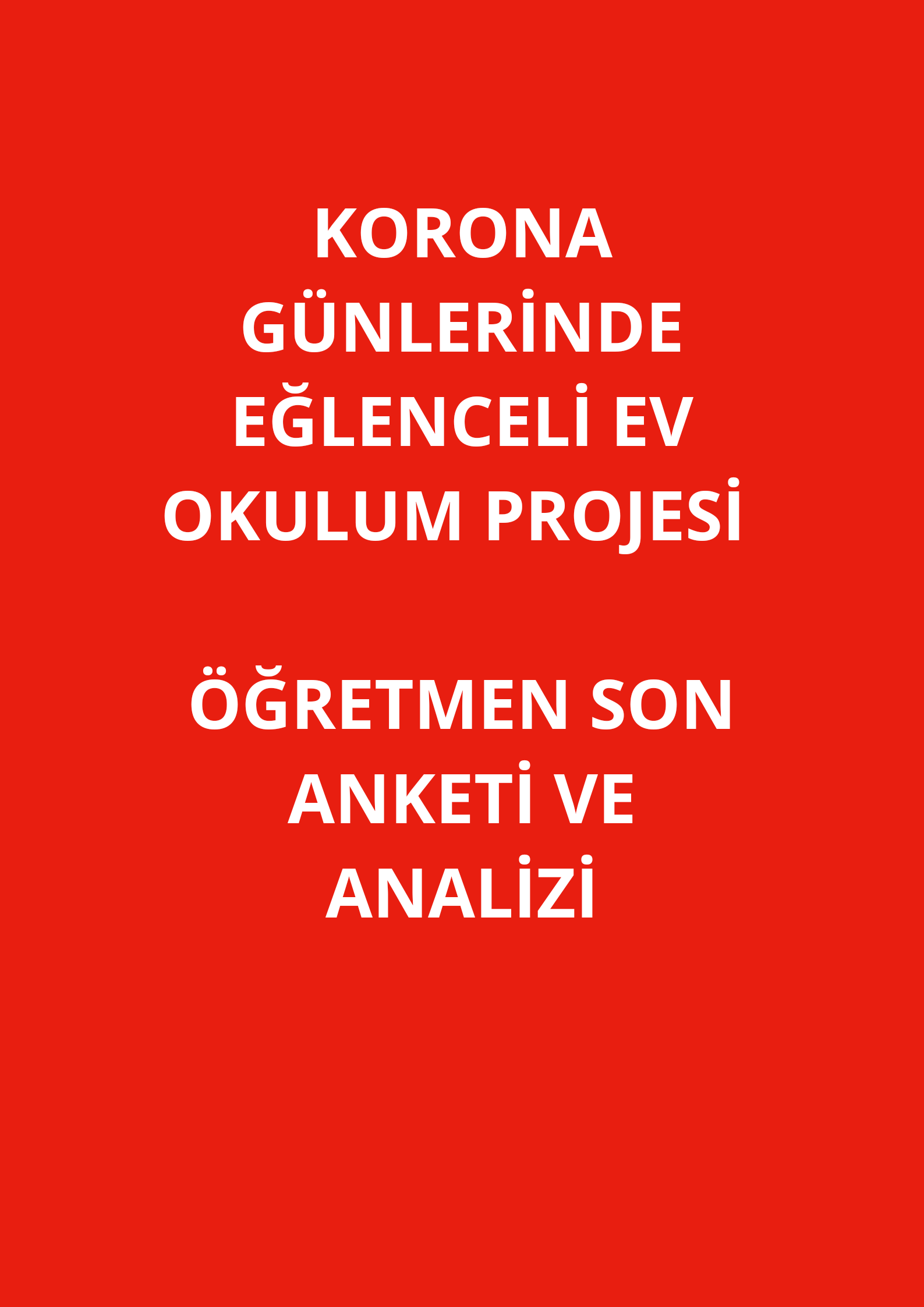 KORONA GÜNLERİNDE EĞLENCELİ EV OKULUM PROJESİ

ÖĞRETMEN SON ANKETİ VE ANALİZİ